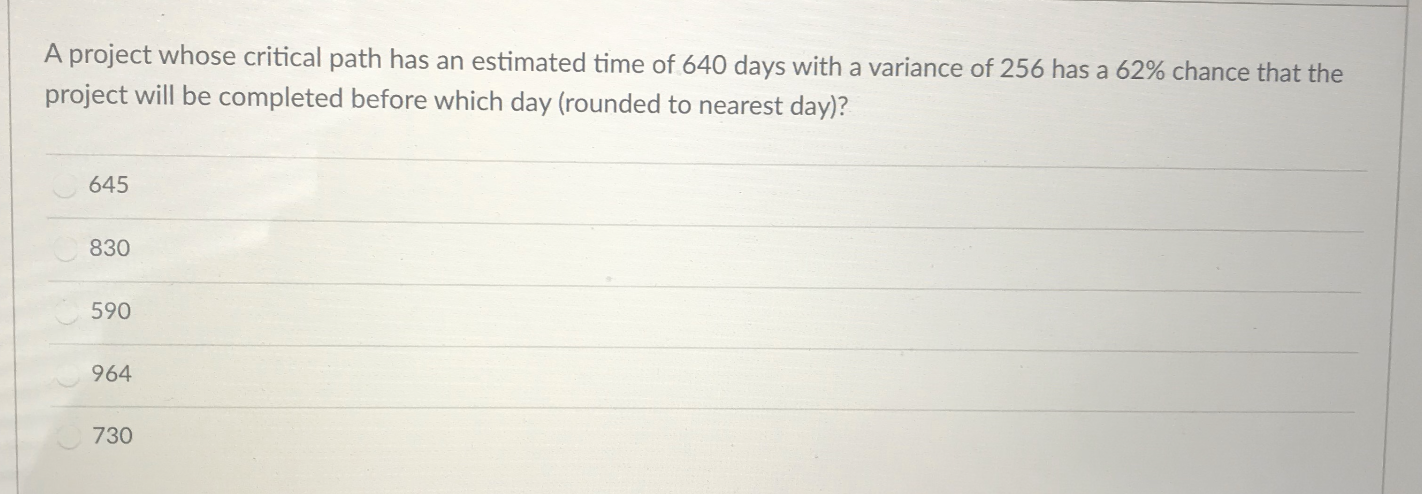 A project whose critical path has an estimated time of 640 days with a variance of 256 has a 62% chance that the project will be completed before which day (rounded to nearest day)?

645

830

590

964

730